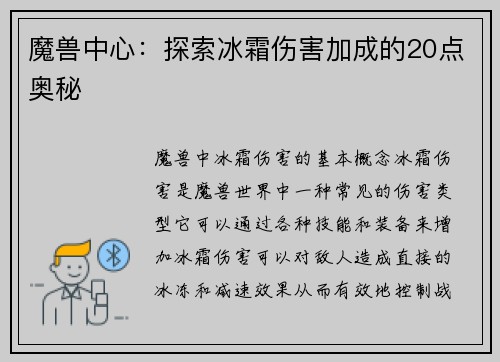 魔兽中心：探索冰霜伤害加成的20点奥秘

魔兽中冰霜伤害的基本概念冰霜伤害是魔兽世界中一种常见的伤害类型它可以通过各种技能和装备来增加冰霜伤害可以对敌人造成直接的冰冻和减速效果从而有效地控制战